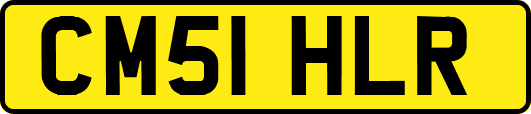 CM51 HLR